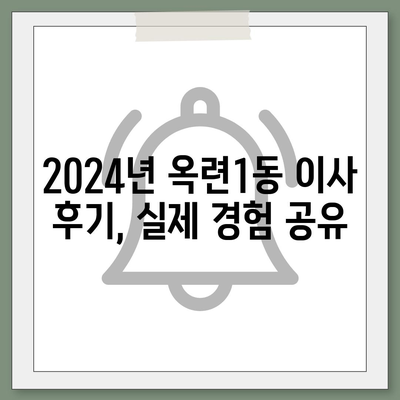 2024년 옥련1동 이사 후기, 실제 경험 공유